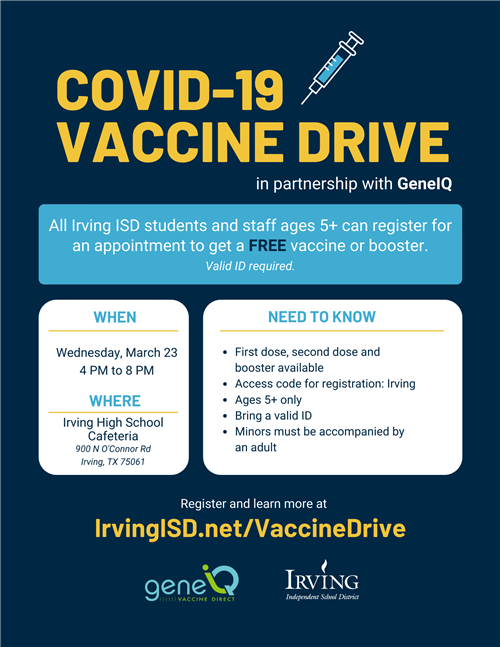 COVID-19 VACCINE DRIVE

in partnership with GeneIQ

All Irving ISD students and staff ages 5+ can register for an appointment to get a FREE vaccine or booster.
Valid ID required.

WHEN

Wednesday, March 23
4 PM to 8 PM

WHERE

Irving High School Cafeteria
900 N O'Connor Rd
Irving, TX 75061

NEED TO KNOW

- First dose, second dose and booster available
- Access code for registration: Irving
- Ages 5+ only
- Bring a valid ID
- Minors must be accompanied by an adult

Register and learn more at
IrvingISD.net/VaccineDrive

geneIQ VACCINE DIRECT

IRVING
Independent School District